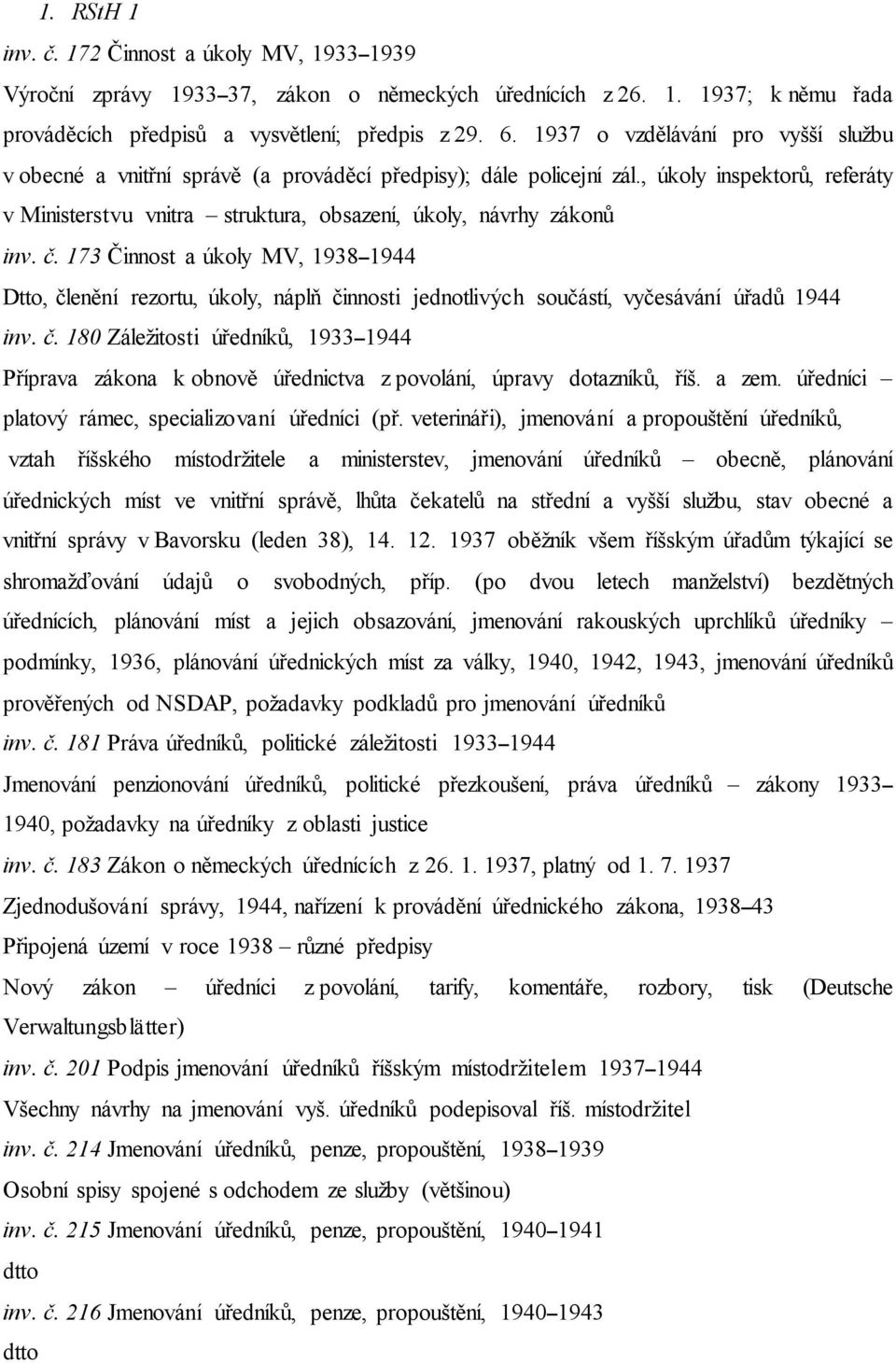 1. RStH 1

inv. č. 172 Činnost a úkoly MV, 1933–1939

Výroční zprávy 1933–37, zákon o německých úřednících z 26. 1. 1937; k němu řada prováděcích předpisů a vysvětlení; předpis z 29. 6. 1937 o vzdělávání pro vyšší službu v obecné a vnitřní správě (a prováděcí předpisy); dále policejní zál., úkoly inspektorů, referáty v Ministerstvu vnitra – struktura, obsazení, úkoly, návrhy zákonů

inv. č. 173 Činnost a úkoly MV, 1938–1944

Dtto, členění rezortu, úkoly, náplň činnosti jednotlivých součástí, vyčesávání úřadů 1944

inv. č. 180 Záležitosti úředníků, 1933–1944

Příprava zákona k obnově úřednictva z povolání, úpravy dotazníků, říš. a zem. úředníci – platový rámec, specializovaní úředníci (př. veterináři), jmenování a propouštění úředníků, vztah říšského místodržitele a ministerstev, jmenování úředníků – obecně, plánování úřednických míst ve vnitřní správě, lhůta čekatelů na střední a vyšší službu, stav obecné a vnitřní správy v Bavorsku (leden 38), 14. 12. 1937 oběžník všem říšským úřadům týkající se shromažďování údajů o svobodných, příp. (po dvou letech manželství) bezdětných úřednících, plánování míst a jejich obsazování, jmenování rakouských uprchlíků úředníky – podmínky, 1936, plánování úřednických míst za války, 1940, 1942, 1943, jmenování úředníků prověřených od NSDAP, požadavky podkladů pro jmenování úředníků

inv. č. 181 Práva úředníků, politické záležitosti 1933–1944

Jmenování penzionování úředníků, politické přezkoušení, práva úředníků – zákony 1933–1940, požadavky na úředníky z oblasti justice

inv. č. 183 Zákon o německých úřednících z 26. 1. 1937, platný od 1. 7. 1937

Zjednodušování správy, 1944, nařízení k provádění úřednického zákona, 1938–43

Připojená území v roce 1938 – různé předpisy

Nový zákon – úředníci z povolání, tarify, komentáře, rozbory, tisk (Deutsche Verwaltungsblätter)

inv. č. 201 Podpis jmenování úředníků říšským místodržitelem 1937–1944

Všechny návrhy na jmenování vyš. úředníků podepisoval říš. místodržitel

inv. č. 214 Jmenování úředníků, penze, propouštění, 1938–1939

Osobní spisy spojené s odchodem ze služby (většinou)

inv. č. 215 Jmenování úředníků, penze, propouštění, 1940–1941

dtto

inv. č. 216 Jmenování úředníků, penze, propouštění, 1940–1943

dtto